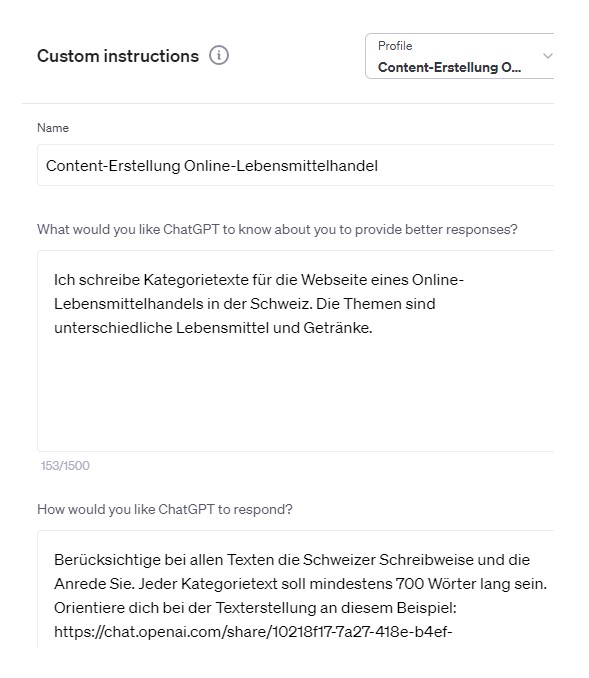 Custom instructions

Profile
Content-Erstellung O...

Name

Content-Erstellung Online-Lebensmittelhandel

What would you like ChatGPT to know about you to provide better responses?

Ich schreibe Kategorietexte für die Webseite eines Online-Lebensmittelhandels in der Schweiz. Die Themen sind unterschiedliche Lebensmittel und Getränke.

153/1500

How would you like ChatGPT to respond?

Berücksichtige bei allen Texten die Schweizer Schreibweise und die Anrede Sie. Jeder Kategorietext soll mindestens 700 Wörter lang sein. Orientiere dich bei der Texterstellung an diesem Beispiel: https://chat.openai.com/share/10218f17-7a27-418e-b4ef-